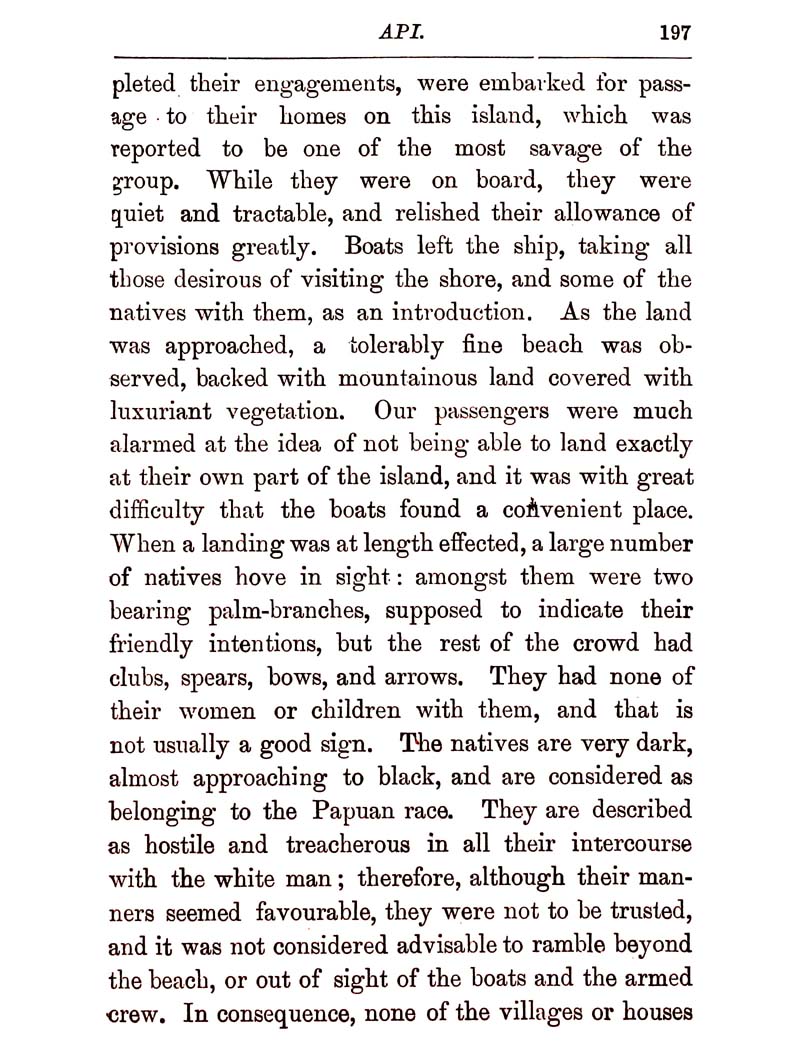 API. 197

pleted their engagements, were embarked for passage to their homes on this island, which was reported to be one of the most savage of the group. While they were on board, they were quiet and tractable, and relished their allowance of provisions greatly. Boats left the ship, taking all those desirous of visiting the shore, and some of the natives with them, as an introduction. As the land was approached, a tolerably fine beach was observed, backed with mountainous land covered with luxuriant vegetation. Our passengers were much alarmed at the idea of not being able to land exactly at their own part of the island, and it was with great difficulty that the boats found a convenient place. When a landing was at length effected, a large number of natives hove in sight: amongst them were two bearing palm-branches, supposed to indicate their friendly intentions, but the rest of the crowd had clubs, spears, bows, and arrows. They had none of their women or children with them, and that is not usually a good sign. The natives are very dark, almost approaching to black, and are considered as belonging to the Papuan race. They are described as hostile and treacherous in all their intercourse with the white man; therefore, although their manners seemed favourable, they were not to be trusted, and it was not considered advisable to ramble beyond the beach, or out of sight of the boats and the armed crew. In consequence, none of the villages or houses